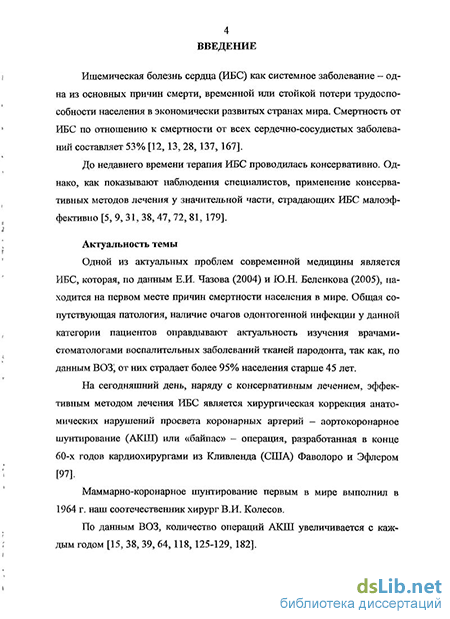 4
ВВЕДЕНИЕ

Ишемическая болезнь сердца (ИБС) как системное заболевание – одна из основных причин смерти, временной или стойкой потери трудоспособности населения в экономически развитых странах мира. Смертность от ИБС по отношению к смертности от всех сердечно-сосудистых заболеваний составляет 53% [12, 13, 28, 137, 167].

До недавнего времени терапия ИБС проводилась консервативно. Однако, как показывают наблюдения специалистов, применение консервативных методов лечения у значительной части, страдающих ИБС малоэффективно [5, 9, 31, 38, 47, 72, 81, 179].

Актуальность темы

Одной из актуальных проблем современной медицины является ИБС, которая, по данным Е.И. Чазова (2004) и Ю.Н. Беленкова (2005), находится на первом месте причин смертности населения в мире. Общая сопутствующая патология, наличие очагов одонтогенной инфекции у данной категории пациентов оправдывают актуальность изучения врачами-стоматологами воспалительных заболеваний тканей пародонта, так как, по данным ВОЗ, от них страдает более 95% населения старше 45 лет.

На сегодняшний день, наряду с консервативным лечением, эффективным методом лечения ИБС является хирургическая коррекция анатомических нарушений просвета коронарных артерий – аортокоронарное шунтирование (АКШ) или «байпас» – операция, разработанная в конце 60-х годов кардиохирургами из Кливленда (США) Фаволоро и Эфлером [97].

Маммарно-коронарное шунтирование первым в мире выполнил в 1964 г. наш соотечественник хирург В.И. Колесов.

По данным ВОЗ, количество операций АКШ увеличивается с каждым годом [15, 38, 39, 64, 118, 125-129, 182].

dsLib.net
библиотека диссертаций